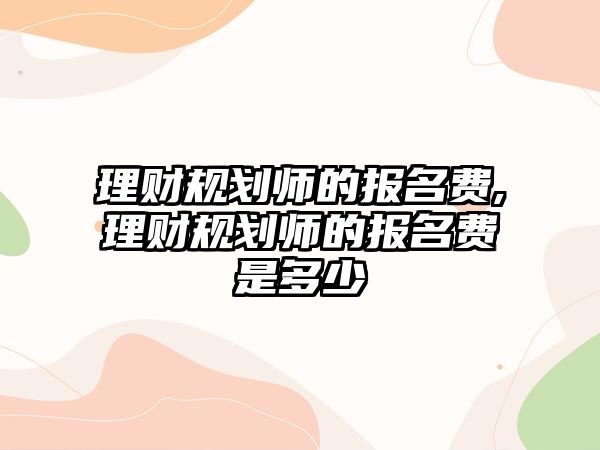 理财规划师的报名费,理财规划师的报名费是多少